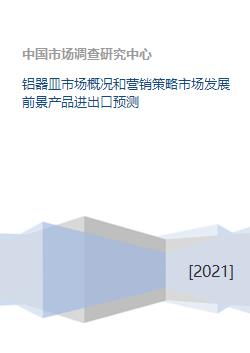 中国市场调查研究中心

铝器皿市场概况和营销策略市场发展前景产品进出口预测

[2021]